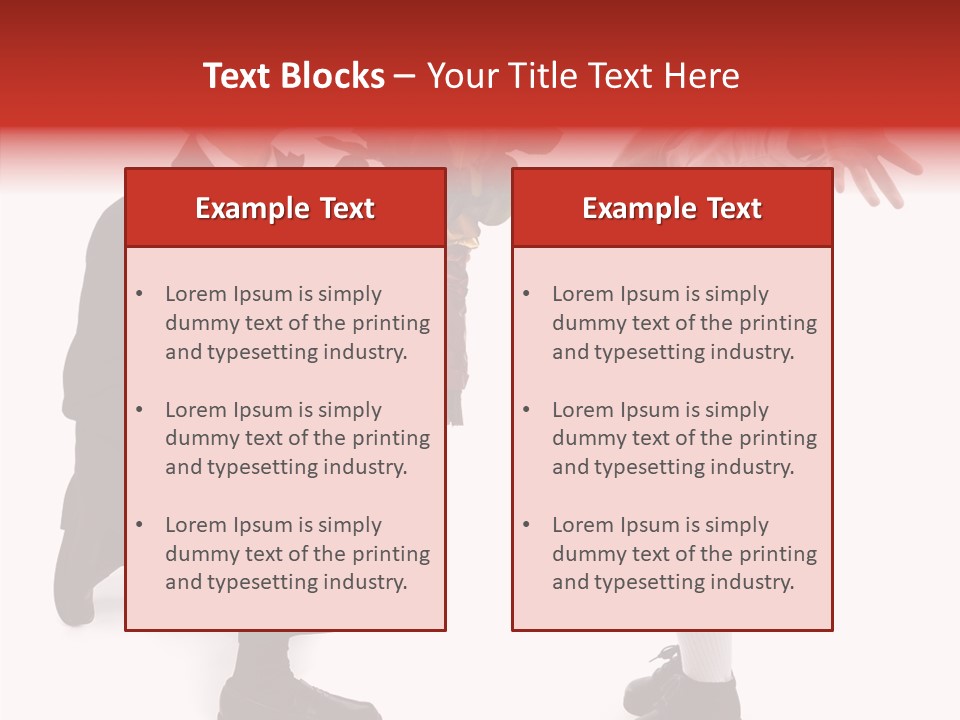 Text Blocks – Your Title Text Here

Example Text

• Lorem Ipsum is simply dummy text of the printing and typesetting industry.

• Lorem Ipsum is simply dummy text of the printing and typesetting industry.

• Lorem Ipsum is simply dummy text of the printing and typesetting industry.

Example Text

• Lorem Ipsum is simply dummy text of the printing and typesetting industry.

• Lorem Ipsum is simply dummy text of the printing and typesetting industry.

• Lorem Ipsum is simply dummy text of the printing and typesetting industry.